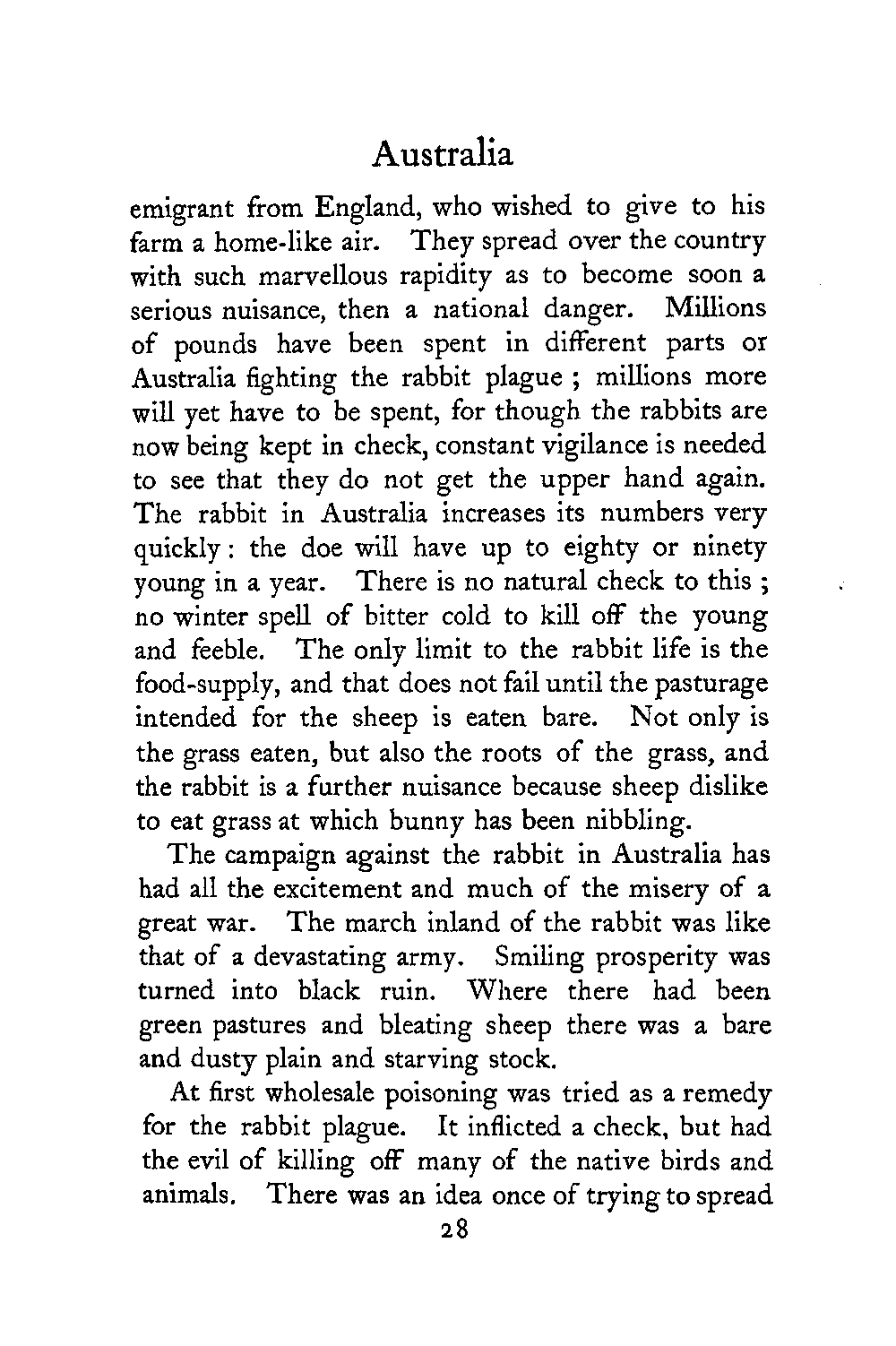 Australia

emigrant from England, who wished to give to his farm a home-like air. They spread over the country with such marvellous rapidity as to become soon a serious nuisance, then a national danger. Millions of pounds have been spent in different parts or Australia fighting the rabbit plague ; millions more will yet have to be spent, for though the rabbits are now being kept in check, constant vigilance is needed to see that they do not get the upper hand again. The rabbit in Australia increases its numbers very quickly : the doe will have up to eighty or ninety young in a year. There is no natural check to this ; no winter spell of bitter cold to kill off the young and feeble. The only limit to the rabbit life is the food-supply, and that does not fail until the pasturage intended for the sheep is eaten bare. Not only is the grass eaten, but also the roots of the grass, and the rabbit is a further nuisance because sheep dislike to eat grass at which bunny has been nibbling.

The campaign against the rabbit in Australia has had all the excitement and much of the misery of a great war. The march inland of the rabbit was like that of a devastating army. Smiling prosperity was turned into black ruin. Where there had been green pastures and bleating sheep there was a bare and dusty plain and starving stock.

At first wholesale poisoning was tried as a remedy for the rabbit plague. It inflicted a check, but had the evil of killing off many of the native birds and animals. There was an idea once of trying to spread

28